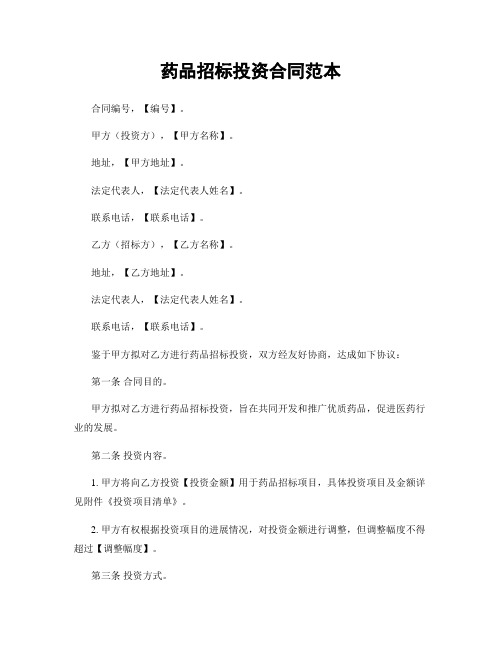 药品招标投资合同范本

合同编号，【编号】。

甲方（投资方），【甲方名称】。

地址，【甲方地址】。

法定代表人，【法定代表人姓名】。

联系电话，【联系电话】。

乙方（招标方），【乙方名称】。

地址，【乙方地址】。

法定代表人，【法定代表人姓名】。

联系电话，【联系电话】。

鉴于甲方拟对乙方进行药品招标投资，双方经友好协商，达成如下协议：

第一条 合同目的。

甲方拟对乙方进行药品招标投资，旨在共同开发和推广优质药品，促进医药行业的发展。

第二条 投资内容。

1. 甲方将向乙方投资【投资金额】用于药品招标项目，具体投资项目及金额详见附件《投资项目清单》。

2. 甲方有权根据投资项目的进展情况，对投资金额进行调整，但调整幅度不得超过【调整幅度】。

第三条 投资方式。